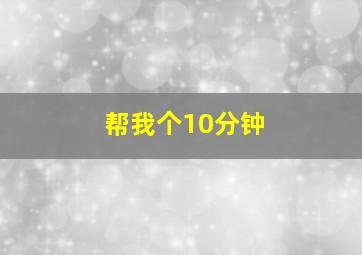 帮我个10分钟